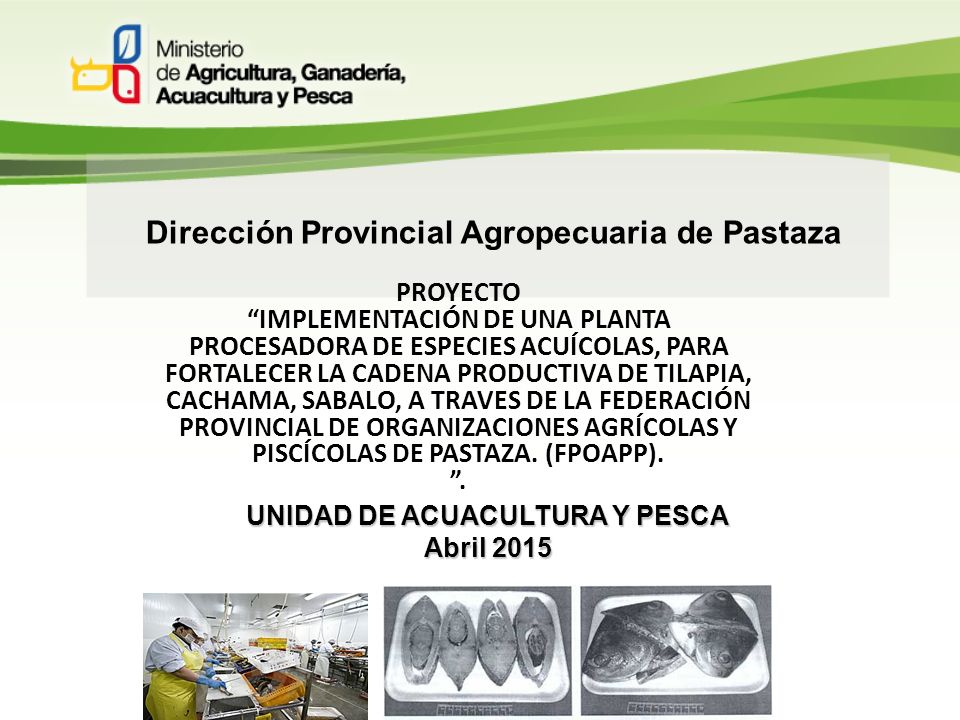 Ministerio
de Agricultura, Ganadería,
Acuacultura y Pesca

Dirección Provincial Agropecuaria de Pastaza

PROYECTO
“IMPLEMENTACIÓN DE UNA PLANTA PROCESADORA DE ESPECIES ACUÍCOLAS, PARA FORTALECER LA CADENA PRODUCTIVA DE TILAPIA, CACHAMA, SABALO, A TRAVES DE LA FEDERACIÓN PROVINCIAL DE ORGANIZACIONES AGRÍCOLAS Y PISCÍCOLAS DE PASTAZA. (FPOAPP).
”.

UNIDAD DE ACUACULTURA Y PESCA
Abril 2015